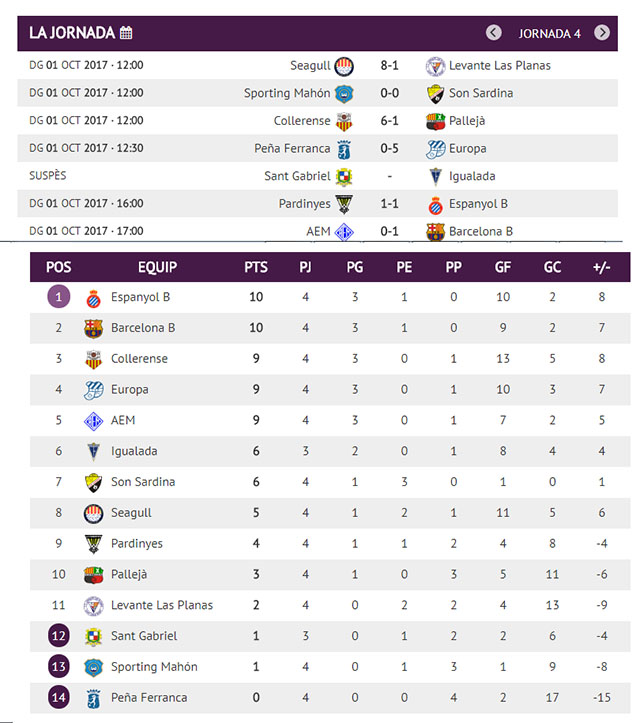 LA JORNADA

JORNADA 4

| | | | |
|---|---|---|---|
| DG 01 OCT 2017 · 12:00 | Seagull | 8-1 | Levante Las Planas |
| DG 01 OCT 2017 · 12:00 | Sporting Mahón | 0-0 | Son Sardina |
| DG 01 OCT 2017 · 12:00 | Collerense | 6-1 | Pallejà |
| DG 01 OCT 2017 · 12:30 | Peña Ferranca | 0-5 | Europa |
| SUSPÈS | Sant Gabriel | - | Igualada |
| DG 01 OCT 2017 · 16:00 | Pardinyes | 1-1 | Espanyol B |
| DG 01 OCT 2017 · 17:00 | AEM | 0-1 | Barcelona B |

| POS | EQUIP | PTS | PJ | PG | PE | PP | GF | GC | +/- |
|---|---|---|---|---|---|---|---|---|---|
| 1 | Espanyol B | 10 | 4 | 3 | 1 | 0 | 10 | 2 | 8 |
| 2 | Barcelona B | 10 | 4 | 3 | 1 | 0 | 9 | 2 | 7 |
| 3 | Collerense | 9 | 4 | 3 | 0 | 1 | 13 | 5 | 8 |
| 4 | Europa | 9 | 4 | 3 | 0 | 1 | 10 | 3 | 7 |
| 5 | AEM | 9 | 4 | 3 | 0 | 1 | 7 | 2 | 5 |
| 6 | Igualada | 6 | 3 | 2 | 0 | 1 | 8 | 4 | 4 |
| 7 | Son Sardina | 6 | 4 | 1 | 3 | 0 | 1 | 0 | 1 |
| 8 | Seagull | 5 | 4 | 1 | 2 | 1 | 11 | 5 | 6 |
| 9 | Pardinyes | 4 | 4 | 1 | 1 | 2 | 4 | 8 | -4 |
| 10 | Pallejà | 3 | 4 | 1 | 0 | 3 | 5 | 11 | -6 |
| 11 | Levante Las Planas | 2 | 4 | 0 | 2 | 2 | 4 | 13 | -9 |
| 12 | Sant Gabriel | 1 | 3 | 0 | 1 | 2 | 2 | 6 | -4 |
| 13 | Sporting Mahón | 1 | 4 | 0 | 1 | 3 | 1 | 9 | -8 |
| 14 | Peña Ferranca | 0 | 4 | 0 | 0 | 4 | 2 | 17 | -15 |